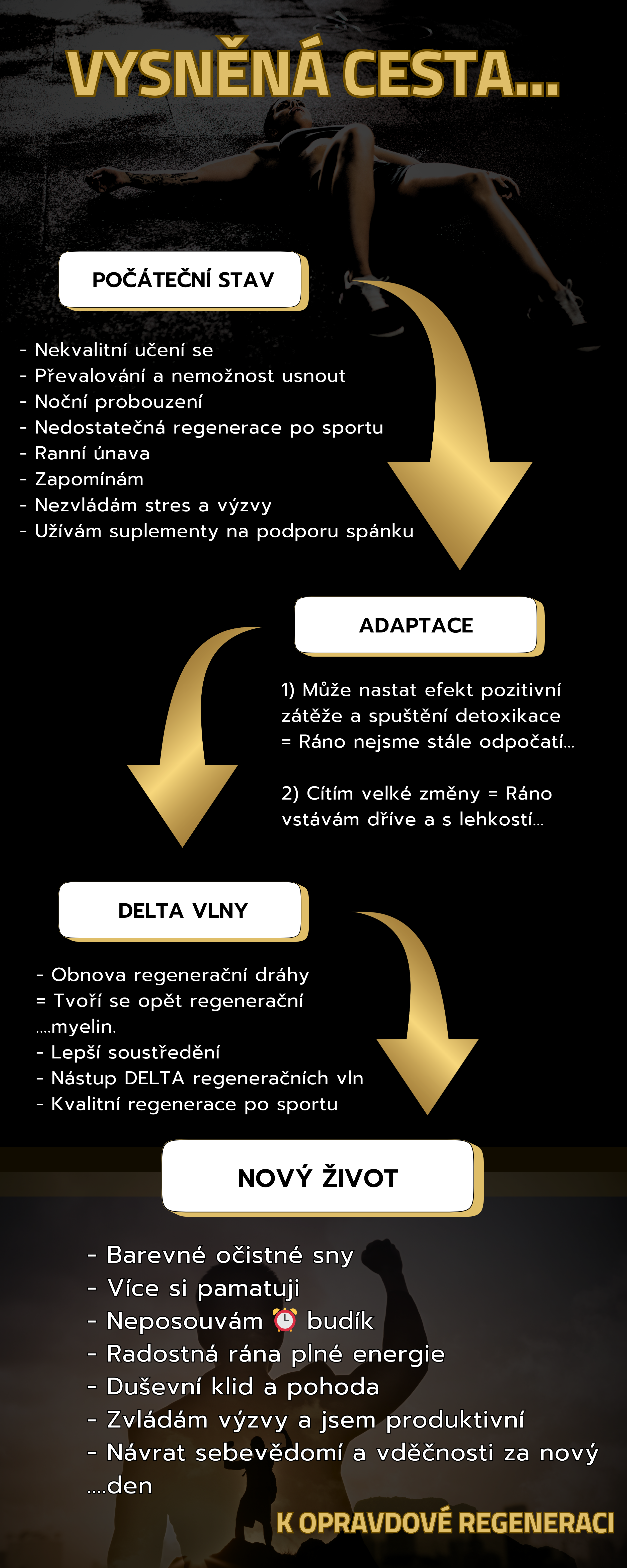 VYSNĚNÁ CESTA...

POČÁTEČNÍ STAV

- Nekvalitní učení se
- Převalování a nemožnost usnout
- Noční probouzení
- Nedostatečná regenerace po sportu
- Ranní únava
- Zapomínám
- Nezvládám stres a výzvy
- Užívám suplementy na podporu spánku

ADAPTACE

1) Může nastat efekt pozitivní zátěže a spuštění detoxikace = Ráno nejsme stále odpočatí...

2) Cítím velké změny = Ráno vstávám dříve a s lehkostí...

DELTA VLNY

- Obnova regenerační dráhy = Tvoří se opět regenerační ....myelin.
- Lepší soustředění
- Nástup DELTA regeneračních vln
- Kvalitní regenerace po sportu

NOVÝ ŽIVOT

- Barevné očistné sny
- Více si pamatuji
- Neposouvám ⏰ budík
- Radostná rána plné energie
- Duševní klid a pohoda
- Zvládám výzvy a jsem produktivní
- Návrat sebevědomí a vděčnosti za nový ....den

K OPRAVDOVÉ REGENERACI